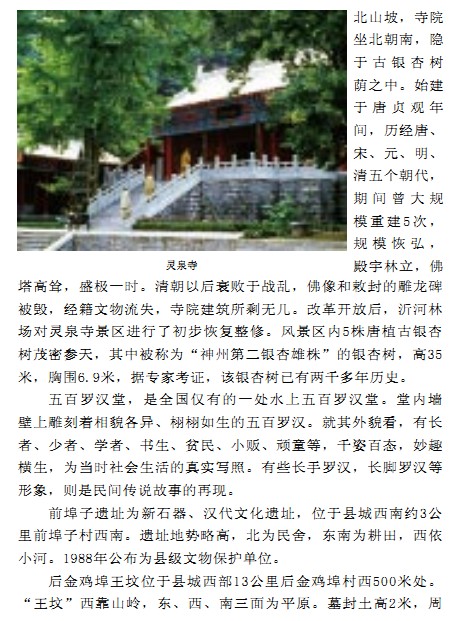 北山坡，寺院坐北朝南，隐于古银杏树荫之中。始建于唐贞观年间，历经唐、宋、元、明、清五个朝代，期间曾大规模重建5次，规模恢弘，殿宇林立，佛塔高耸，盛极一时。清朝以后衰败于战乱，佛像和敕封的雕龙碑被毁，经籍文物流失，寺院建筑所剩无几。改革开放后，沂河林场对灵泉寺景区进行了初步恢复整修。风景区内5株唐植古银杏树茂密参天，其中被称为“神州第二银杏雄株”的银杏树，高35米，胸围6.9米，据专家考证，该银杏树已有两千多年历史。

灵泉寺

五百罗汉堂，是全国仅有的一处水上五百罗汉堂。堂内墙壁上雕刻着相貌各异、栩栩如生的五百罗汉。就其外貌看，有长者、少者、学者、书生、贫民、小贩、顽童等，千姿百态，妙趣横生，为当时社会生活的真实写照。有些长手罗汉，长脚罗汉等形象，则是民间传说故事的再现。

前埠子遗址为新石器、汉代文化遗址，位于县城西南约3公里前埠子村西南。遗址地势略高，北为民舍，东南为耕田，西依小河。1988年公布为县级文物保护单位。

后金鸡埠王坟位于县城西部13公里后金鸡埠村西500米处。“王坟”西靠山岭，东、西、南三面为平原。墓封土高2米，周